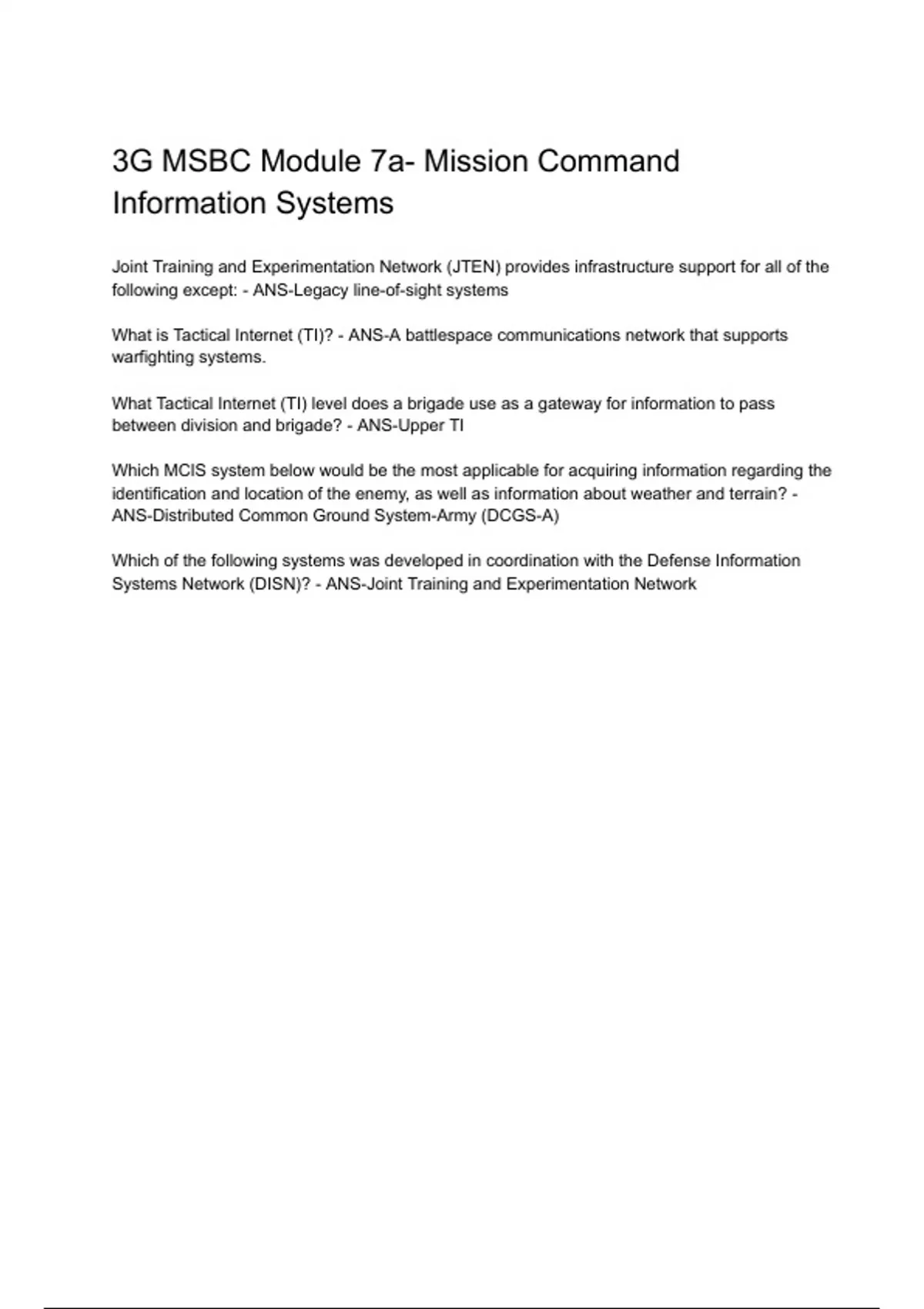 3G MSBC Module 7a- Mission Command Information Systems

Joint Training and Experimentation Network (JTEN) provides infrastructure support for all of the following except: - ANS-Legacy line-of-sight systems

What is Tactical Internet (TI)? - ANS-A battlespace communications network that supports warfighting systems.

What Tactical Internet (TI) level does a brigade use as a gateway for information to pass between division and brigade? - ANS-Upper TI

Which MCIS system below would be the most applicable for acquiring information regarding the identification and location of the enemy, as well as information about weather and terrain? - ANS-Distributed Common Ground System-Army (DCGS-A)

Which of the following systems was developed in coordination with the Defense Information Systems Network (DISN)? - ANS-Joint Training and Experimentation Network